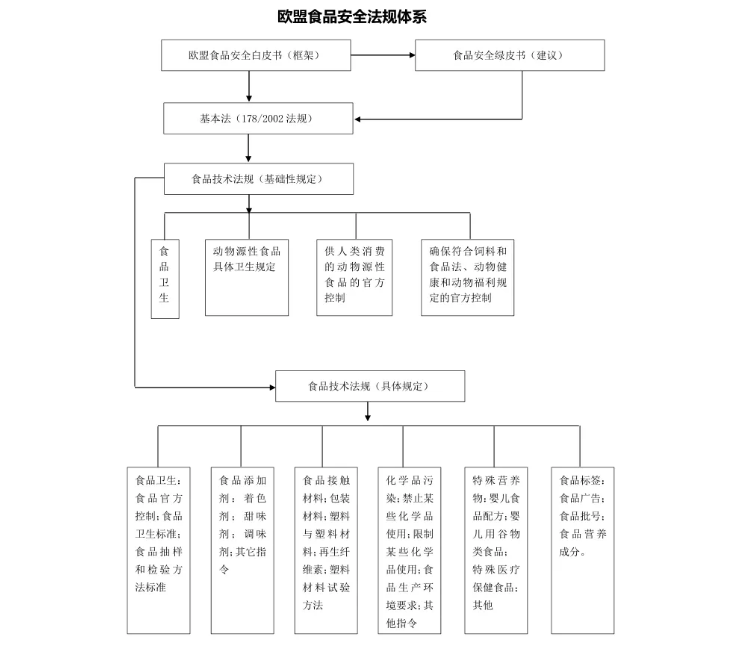 欧盟食品安全法规体系

欧盟食品安全白皮书（框架）

食品安全绿皮书（建议）

基本法（178/2002 法规）

食品技术法规（基础性规定）

食品卫生

动物源性食品具体卫生规定

供人类消费的动物源性食品的官方控制

确保符合饲料和食品法、动物健康和动物福利规定的官方控制

食品技术法规（具体规定）

食品卫生：食品官方控制；食品卫生标准；食品抽样和检验方法标准

食品添加剂：着色剂；甜味剂；调味剂；其它指令

食品接触材料；包装材料；塑料与塑料材料；再生纤维素；塑料材料试验方法

化学品污染：禁止某些化学品使用；限制某些化学品使用；食品生产环境要求；其他指令

特殊营养物：婴儿食品配方；婴儿用谷物类食品；特殊医疗保健食品；其他

食品标签；食品广告；食品批号；食品营养成分。